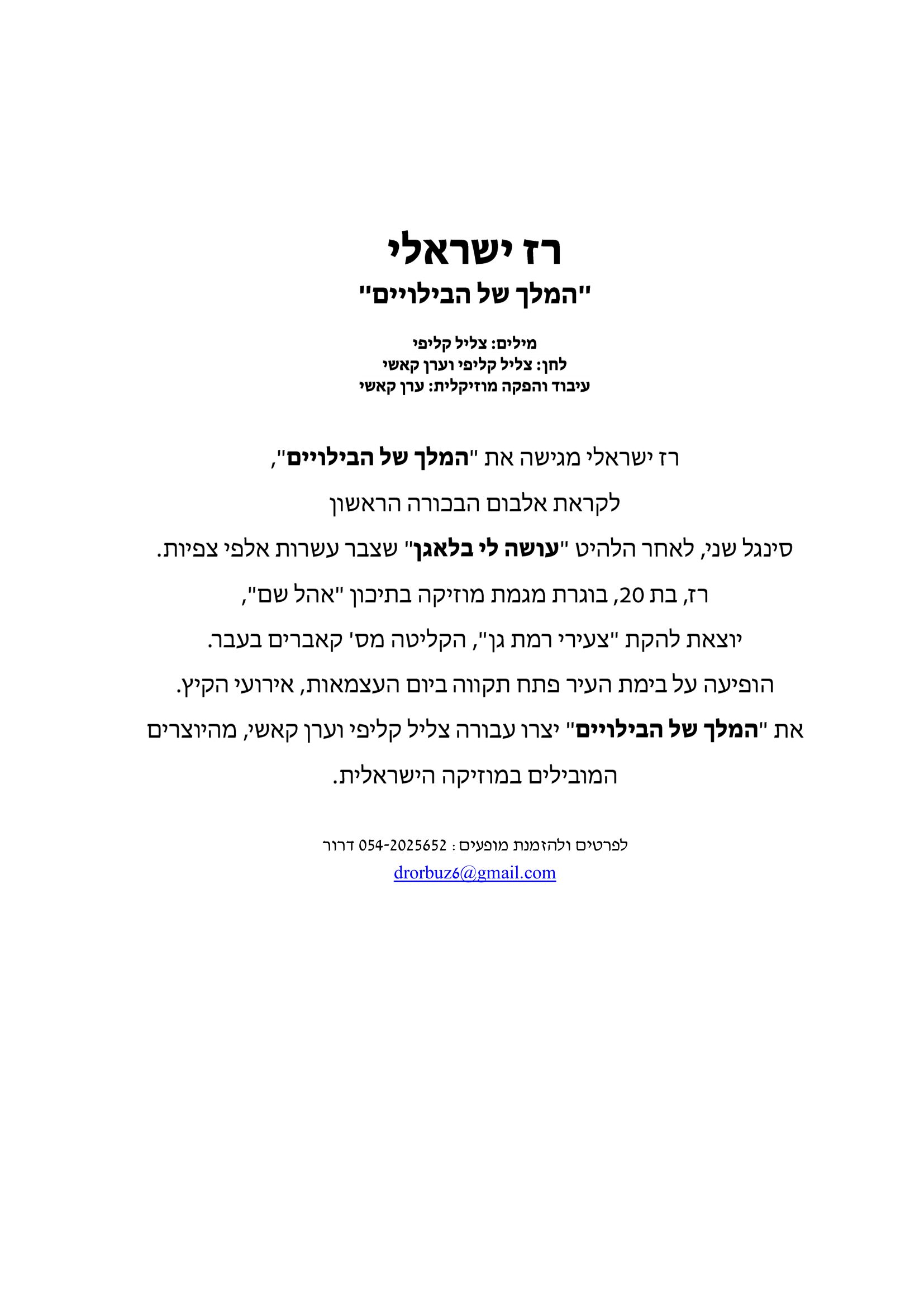 רז ישראלי
"המלך של הבילויים"

מילים: צליל קליפי
לחן: צליל קליפי וערן קאשי
עיבוד והפקה מוזיקלית: ערן קאשי

רז ישראלי מגישה את "המלך של הבילויים",
לקראת אלבום הבכורה הראשון
סינגל שני, לאחר הלהיט "עושה לי בלאגן" שצבר עשרות אלפי צפיות.
רז, בת 20, בוגרת מגמת מוזיקה בתיכון "אהל שם",
יוצאת להקת "צעירי רמת גן", הקליטה מס' קאברים בעבר.
הופיעה על בימת העיר פתח תקווה ביום העצמאות, אירועי הקיץ.
את "המלך של הבילויים" יצרו עבורה צליל קליפי וערן קאשי, מהיוצרים המובילים במוזיקה הישראלית.

לפרטים ולהזמנת מופעים : 054-2025652 דרור
drorbuz6@gmail.com